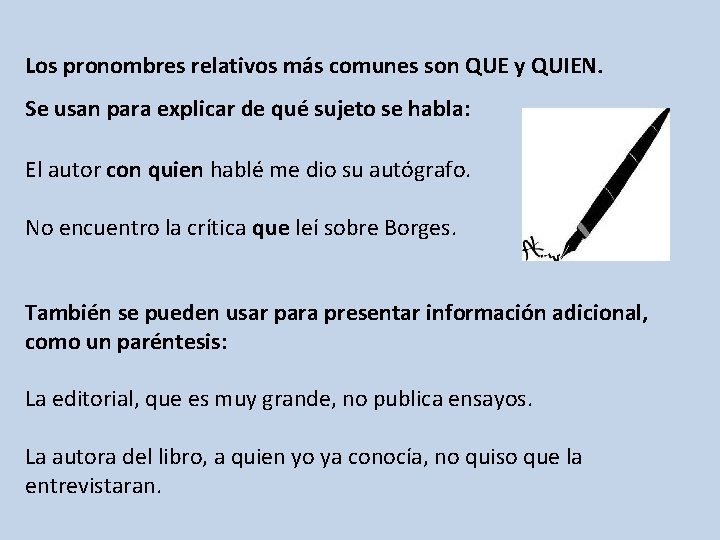 Los pronombres relativos más comunes son QUE y QUIEN.

Se usan para explicar de qué sujeto se habla:

El autor con quien hablé me dio su autógrafo.

No encuentro la crítica que leí sobre Borges.

También se pueden usar para presentar información adicional, como un paréntesis:

La editorial, que es muy grande, no publica ensayos.

La autora del libro, a quien yo ya conocía, no quiso que la entrevistaran.